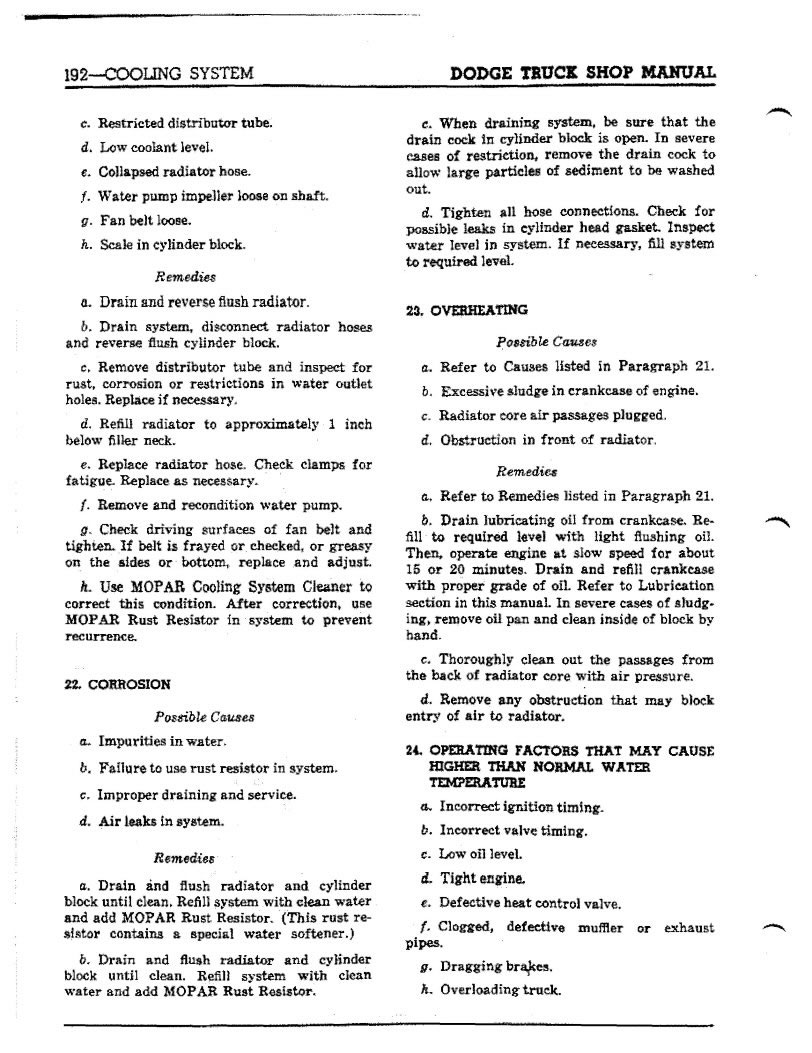 192—COOLING SYSTEM

DODGE TRUCK SHOP MANUAL

c. Restricted distributor tube.

d. Low coolant level.

e. Collapsed radiator hose.

f. Water pump impeller loose on shaft.

g. Fan belt loose.

h. Scale in cylinder block.

Remedies

a. Drain and reverse flush radiator.

b. Drain system, disconnect radiator hoses and reverse flush cylinder block.

c. Remove distributor tube and inspect for rust, corrosion or restrictions in water outlet holes. Replace if necessary.

d. Refill radiator to approximately 1 inch below filler neck.

e. Replace radiator hose. Check clamps for fatigue. Replace as necessary.

f. Remove and recondition water pump.

g. Check driving surfaces of fan belt and tighten. If belt is frayed or checked, or greasy on the sides or bottom, replace and adjust.

h. Use MOPAR Cooling System Cleaner to correct this condition. After correction, use MOPAR Rust Resistor in system to prevent recurrence.

22. CORROSION

Possible Causes

a. Impurities in water.

b. Failure to use rust resistor in system.

c. Improper draining and service.

d. Air leaks in system.

Remedies

a. Drain and flush radiator and cylinder block until clean. Refill system with clean water and add MOPAR Rust Resistor. (This rust resistor contains a special water softener.)

b. Drain and flush radiator and cylinder block until clean. Refill system with clean water and add MOPAR Rust Resistor.

c. When draining system, be sure that the drain cock in cylinder block is open. In severe cases of restriction, remove the drain cock to allow large particles of sediment to be washed out.

d. Tighten all hose connections. Check for possible leaks in cylinder head gasket. Inspect water level in system. If necessary, fill system to required level.

23. OVERHEATING

Possible Causes

a. Refer to Causes listed in Paragraph 21.

b. Excessive sludge in crankcase of engine.

c. Radiator core air passages plugged.

d. Obstruction in front of radiator.

Remedies

a. Refer to Remedies listed in Paragraph 21.

b. Drain lubricating oil from crankcase. Refill to required level with light flushing oil. Then, operate engine at slow speed for about 15 or 20 minutes. Drain and refill crankcase with proper grade of oil. Refer to Lubrication section in this manual. In severe cases of sludging, remove oil pan and clean inside of block by hand.

c. Thoroughly clean out the passages from the back of radiator core with air pressure.

d. Remove any obstruction that may block entry of air to radiator.

24. OPERATING FACTORS THAT MAY CAUSE HIGHER THAN NORMAL WATER TEMPERATURE

a. Incorrect ignition timing.

b. Incorrect valve timing.

c. Low oil level.

d. Tight engine.

e. Defective heat control valve.

f. Clogged, defective muffler or exhaust pipes.

g. Dragging brakes.

h. Overloading truck.